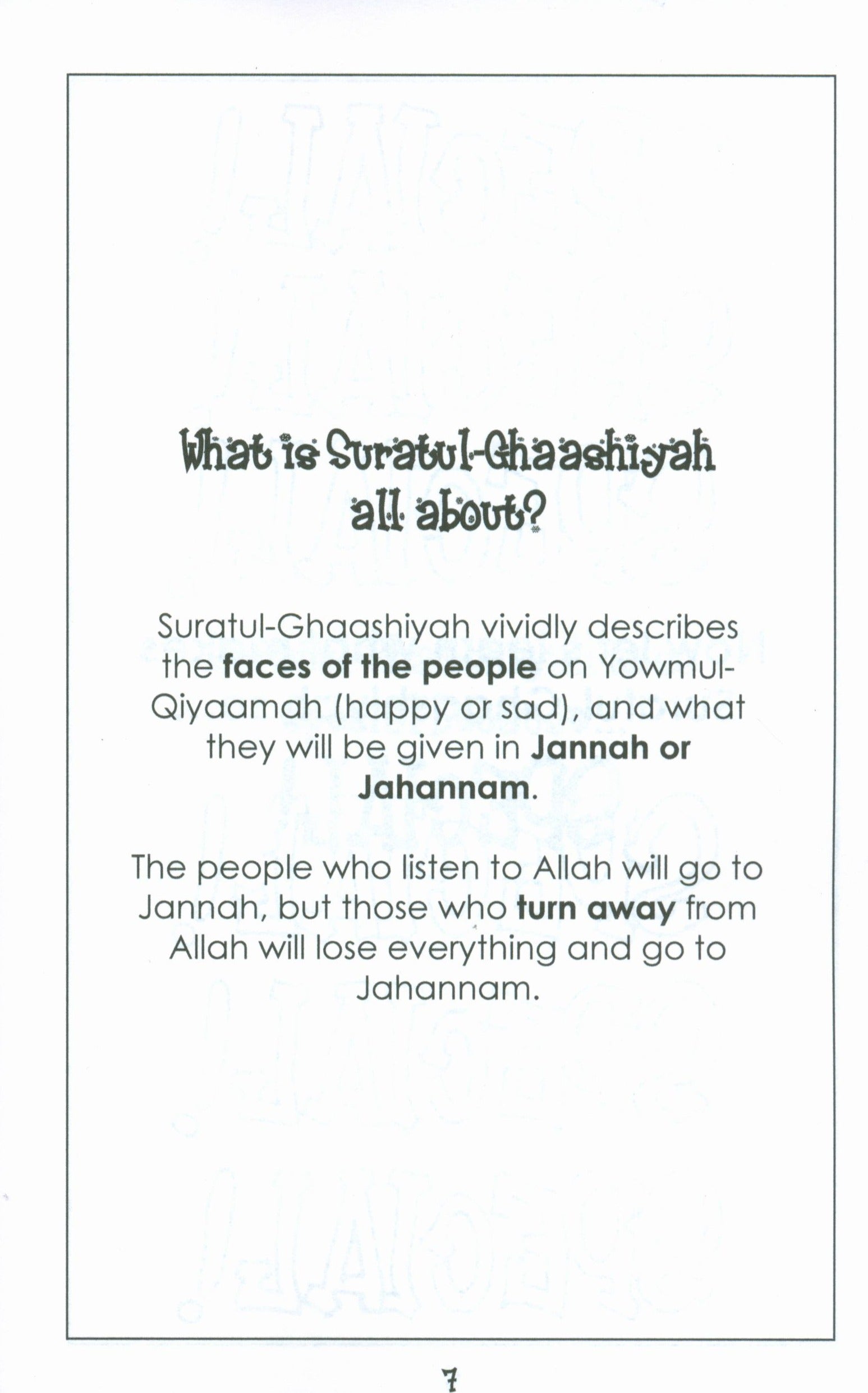 What is Suratul-Ghaashiyah all about?

Suratul-Ghaashiyah vividly describes the faces of the people on Yowmul-Qiyaamah (happy or sad), and what they will be given in Jannah or Jahannam.

The people who listen to Allah will go to Jannah, but those who turn away from Allah will lose everything and go to Jahannam.

7